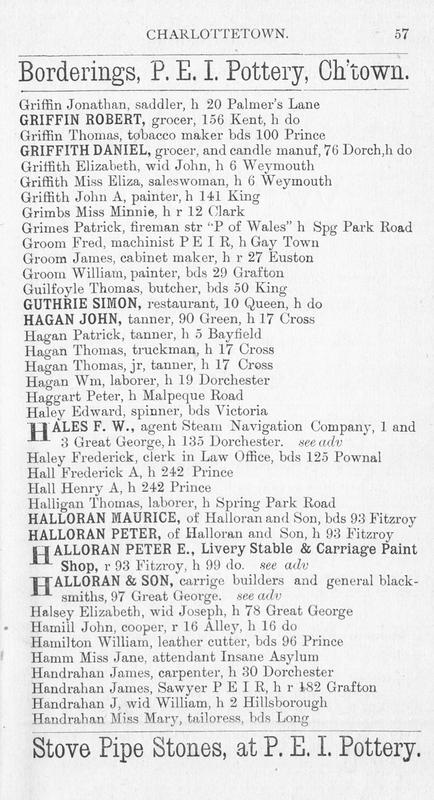 CHARLOTTETOWN. 57

Borderings, P. E. I. Pottery, Ch'town.

Griffin Jonathan, saddler, h 20 Palmer's Lane
GRIFFIN ROBERT, grocer, 156 Kent, h do
Griffin Thomas, tobacco maker bds 100 Prince
GRIFFITH DANIEL, grocer, and candle manuf, 76 Dorch,h do
Griffith Elizabeth, wid John, h 6 Weymouth
Griffith Miss Eliza, saleswoman, h 6 Weymouth
Griffith John A, painter, h 141 King
Grimbs Miss Minnie, h r 12 Clark
Grimes Patrick, fireman str "P of Wales" h Spg Park Road
Groom Fred, machinist P E I R, h Gay Town
Groom James, cabinet maker, h r 27 Euston
Groom William, painter, bds 29 Grafton
Guilfoyle Thomas, butcher, bds 50 King
GUTHRIE SIMON, restaurant, 10 Queen, h do
HAGAN JOHN, tanner, 90 Green, h 17 Cross
Hagan Patrick, tanner, h 5 Bayfield
Hagan Thomas, truckman, h 17 Cross
Hagan Thomas, jr, tanner, h 17 Cross
Hagan Wm, laborer, h 19 Dorchester
Haggart Peter, h Malpeque Road
Haley Edward, spinner, bds Victoria
HALES F. W., agent Steam Navigation Company, 1 and 3 Great George, h 135 Dorchester. see adv
Haley Frederick, clerk in Law Office, bds 125 Pownal
Hall Frederick A, h 242 Prince
Hall Henry A, h 242 Prince
Halligan Thomas, laborer, h Spring Park Road
HALLORAN MAURICE, of Halloran and Son, bds 93 Fitzroy
HALLORAN PETER, of Halloran and Son, h 93 Fitzroy
HALLORAN PETER E., Livery Stable & Carriage Paint Shop, r 93 Fitzroy, h 99 do. see adv
HALLORAN & SON, carrige builders and general blacksmiths, 97 Great George. see adv
Halsey Elizabeth, wid Joseph, h 78 Great George
Hamill John, cooper, r 16 Alley, h 16 do
Hamilton William, leather cutter, bds 96 Prince
Hamm Miss Jane, attendant Insane Asylum
Handrahan James, carpenter, h 30 Dorchester
Handrahan James, Sawyer P E I R, h r 182 Grafton
Handrahan J, wid William, h 2 Hillsborough
Handrahan Miss Mary, tailoress, bds Long

Stove Pipe Stones, at P. E. I. Pottery.